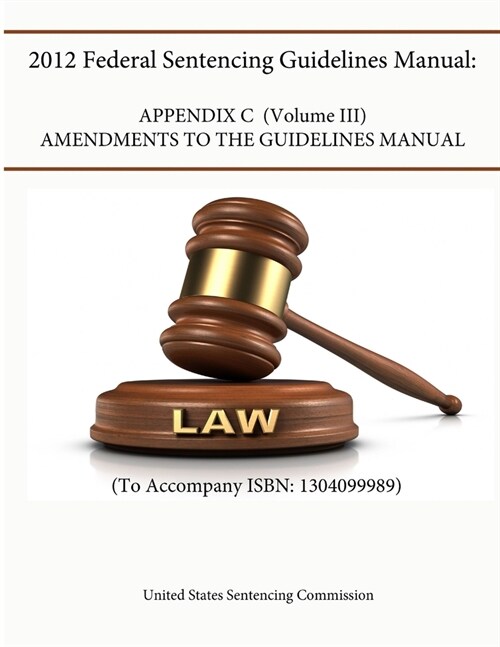 2012 Federal Sentencing Guidelines Manual:

APPENDIX C (Volume III)
AMENDMENTS TO THE GUIDELINES MANUAL

LAW

(To Accompany ISBN: 1304099989)

United States Sentencing Commission